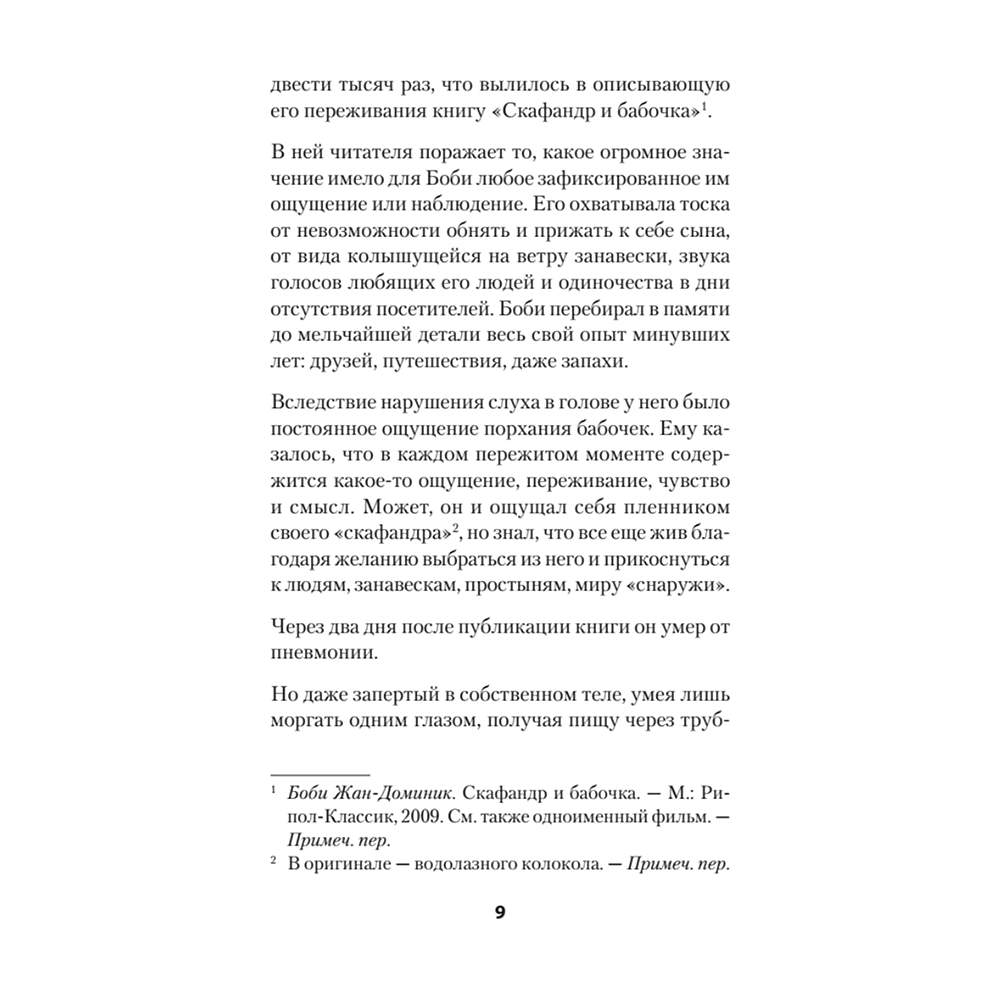 двести тысяч раз, что вылилось в описывающую его переживания книгу «Скафандр и бабочка»$^1$.

В ней читателя поражает то, какое огромное значение имело для Боби любое зафиксированное им ощущение или наблюдение. Его охватывала тоска от невозможности обнять и прижать к себе сына, от вида колышущейся на ветру занавески, звука голосов любящих его людей и одиночества в дни отсутствия посетителей. Боби перебирал в памяти до мельчайшей детали весь свой опыт минувших лет: друзей, путешествия, даже запахи.

Вследствие нарушения слуха в голове у него было постоянное ощущение порхания бабочек. Ему казалось, что в каждом пережитом моменте содержится какое-то ощущение, переживание, чувство и смысл. Может, он и ощущал себя пленником своего «скафандра»$^2$, но знал, что все еще жив благодаря желанию выбраться из него и прикоснуться к людям, занавескам, простыням, миру «снаружи».

Через два дня после публикации книги он умер от пневмонии.

Но даже запертый в собственном теле, умея лишь моргать одним глазом, получая пищу через труб-

$^1$ Боби Жан-Доминик. Скафандр и бабочка. — М.: Рипол-Классик, 2009. См. также одноименный фильм. — Примеч. пер.
$^2$ В оригинале — водолазного колокола. — Примеч. пер.

9